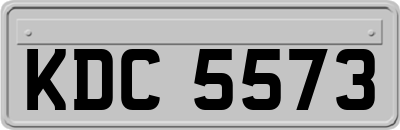 KDC 5573